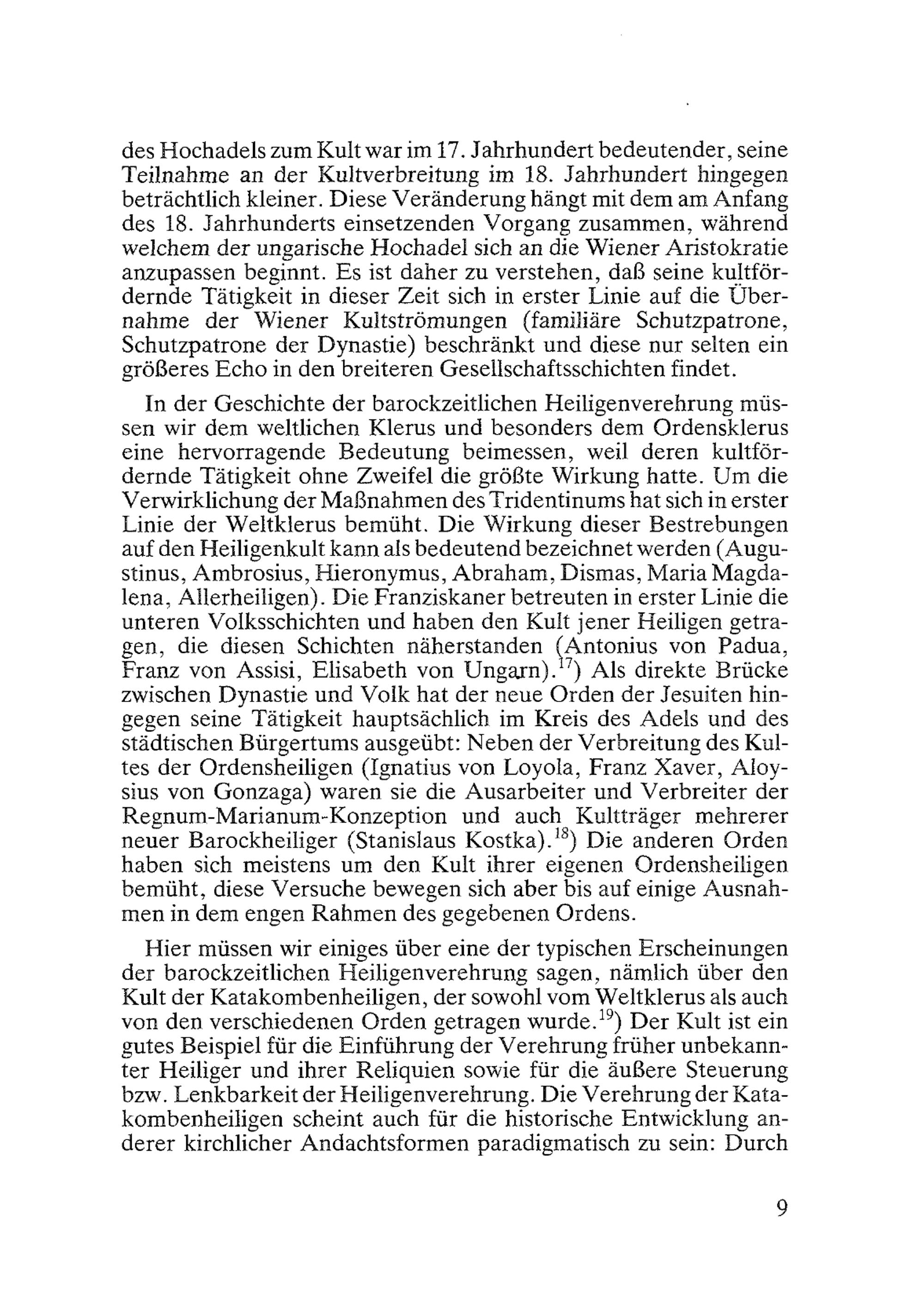 des Hochadels zum Kult war im 17. Jahrhundert bedeutender, seine Teilnahme an der Kultverbreitung im 18. Jahrhundert hingegen beträchtlich kleiner. Diese Veränderung hängt mit dem am Anfang des 18. Jahrhunderts einsetzenden Vorgang zusammen, während welchem der ungarische Hochadel sich an die Wiener Aristokratie anzupassen beginnt. Es ist daher zu verstehen, daß seine kultfördernde Tätigkeit in dieser Zeit sich in erster Linie auf die Übernahme der Wiener Kultströmungen (familiäre Schutzpatrone, Schutzpatrone der Dynastie) beschränkt und diese nur selten ein größeres Echo in den breiteren Gesellschaftsschichten findet.

In der Geschichte der barockzeitlichen Heiligenverehrung müssen wir dem weltlichen Klerus und besonders dem Ordensklerus eine hervorragende Bedeutung beimessen, weil deren kultfördernde Tätigkeit ohne Zweifel die größte Wirkung hatte. Um die Verwirklichung der Maßnahmen des Tridentinums hat sich in erster Linie der Weltklerus bemüht. Die Wirkung dieser Bestrebungen auf den Heiligenkult kann als bedeutend bezeichnet werden (Augustinus, Ambrosius, Hieronymus, Abraham, Dismas, Maria Magdalena, Allerheiligen). Die Franziskaner betreuten in erster Linie die unteren Volksschichten und haben den Kult jener Heiligen getragen, die diesen Schichten näherstanden (Antonius von Padua, Franz von Assisi, Elisabeth von Ungarn).$^{17}$) Als direkte Brücke zwischen Dynastie und Volk hat der neue Orden der Jesuiten hingegen seine Tätigkeit hauptsächlich im Kreis des Adels und des städtischen Bürgertums ausgeübt: Neben der Verbreitung des Kultes der Ordensheiligen (Ignatius von Loyola, Franz Xaver, Aloysius von Gonzaga) waren sie die Ausarbeiter und Verbreiter der Regnum-Marianum-Konzeption und auch Kultträger mehrerer neuer Barockheiliger (Stanislaus Kostka).$^{18}$) Die anderen Orden haben sich meistens um den Kult ihrer eigenen Ordensheiligen bemüht, diese Versuche bewegen sich aber bis auf einige Ausnahmen in dem engen Rahmen des gegebenen Ordens.

Hier müssen wir einiges über eine der typischen Erscheinungen der barockzeitlichen Heiligenverehrung sagen, nämlich über den Kult der Katakombenheiligen, der sowohl vom Weltklerus als auch von den verschiedenen Orden getragen wurde.$^{19}$) Der Kult ist ein gutes Beispiel für die Einführung der Verehrung früher unbekannter Heiliger und ihrer Reliquien sowie für die äußere Steuerung bzw. Lenkbarkeit der Heiligenverehrung. Die Verehrung der Katakombenheiligen scheint auch für die historische Entwicklung anderer kirchlicher Andachtsformen paradigmatisch zu sein: Durch

9